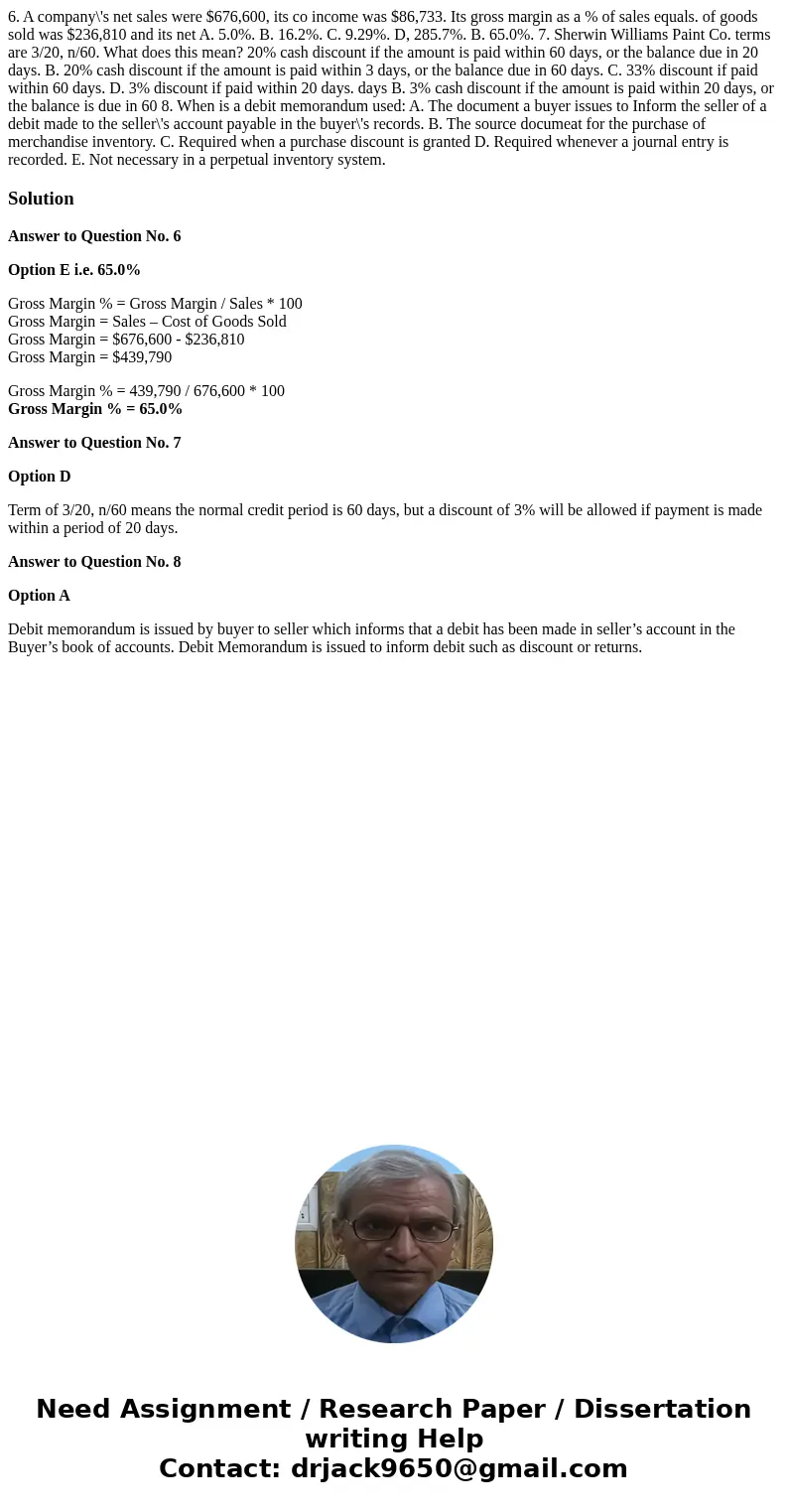 6. A company\'s net sales were $676,600, its co income was $86,733. Its gross margin as a % of sales equals. of goods sold was $236,810 and its net A. 5.0%. B. 16.2%. C. 9.29%. D, 285.7%. B. 65.0%. 7. Sherwin Williams Paint Co. terms are 3/20, n/60. What does this mean? 20% cash discount if the amount is paid within 60 days, or the balance due in 20 days. B. 20% cash discount if the amount is paid within 3 days, or the balance due in 60 days. C. 33% discount if paid within 60 days. D. 3% discount if paid within 20 days. days B. 3% cash discount if the amount is paid within 20 days, or the balance is due in 60 8. When is a debit memorandum used: A. The document a buyer issues to Inform the seller of a debit made to the seller\'s account payable in the buyer\'s records. B. The source documeat for the purchase of merchandise inventory. C. Required when a purchase discount is granted D. Required whenever a journal entry is recorded. E. Not necessary in a perpetual inventory system.

Solution

Answer to Question No. 6

Option E i.e. 65.0%

Gross Margin % = Gross Margin / Sales * 100
Gross Margin = Sales – Cost of Goods Sold
Gross Margin = $676,600 - $236,810
Gross Margin = $439,790

Gross Margin % = 439,790 / 676,600 * 100
Gross Margin % = 65.0%

Answer to Question No. 7

Option D

Term of 3/20, n/60 means the normal credit period is 60 days, but a discount of 3% will be allowed if payment is made within a period of 20 days.

Answer to Question No. 8

Option A

Debit memorandum is issued by buyer to seller which informs that a debit has been made in seller’s account in the Buyer’s book of accounts. Debit Memorandum is issued to inform debit such as discount or returns.

Need Assignment / Research Paper / Dissertation writing Help
Contact: drjack9650@gmail.com